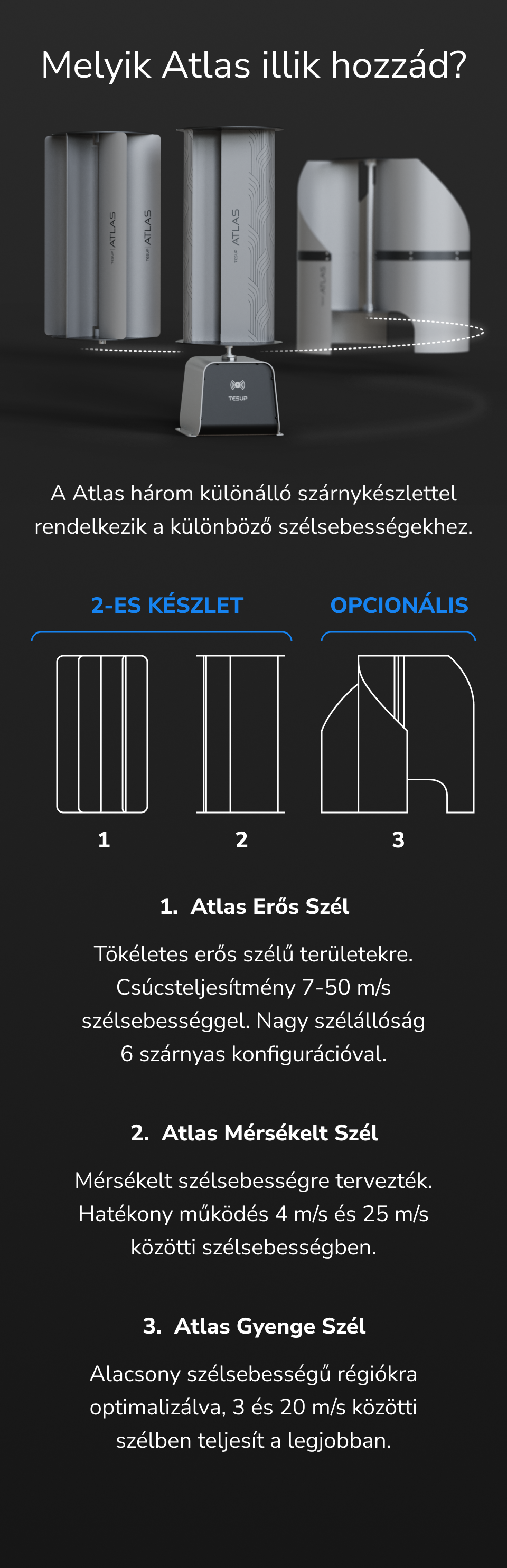 Melyik Atlas illik hozzád?

TESUP ATLAS
TESUP ATLAS
TESUP ATLAS
TESUP ATLAS
TESUP

A Atlas három különálló szárnykészlettel rendelkezik a különböző szélsebességekhez.

2-ES KÉSZLET

OPCIONÁLIS

1

2

3

1. Atlas Erős Szél

Tökéletes erős szélű területekre. Csúcsteljesítmény 7-50 m/s szélsebességgel. Nagy szélállóság 6 szárnyas konfigurációval.

2. Atlas Mérsékelt Szél

Mérsékelt szélsebességre tervezték. Hatékony működés 4 m/s és 25 m/s közötti szélsebességben.

3. Atlas Gyenge Szél

Alacsony szélsebességű régiókra optimalizálva, 3 és 20 m/s közötti szélben teljesít a legjobban.